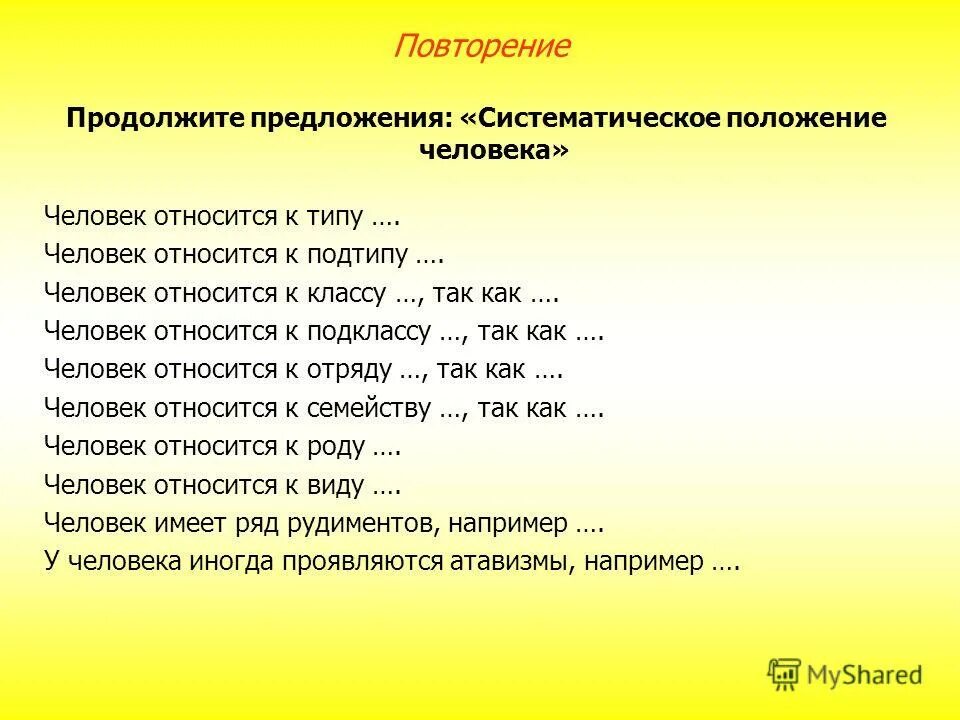 Повторение

Продолжите предложения: «Систематическое положение человека»

Человек относится к типу ….
Человек относится к подтипу ….
Человек относится к классу …, так как ….
Человек относится к подклассу …, так как ….
Человек относится к отряду …, так как ….
Человек относится к семейству …, так как ….
Человек относится к роду ….
Человек относится к виду ….
Человек имеет ряд рудиментов, например ….
У человека иногда проявляются атавизмы, например ….

MyShared